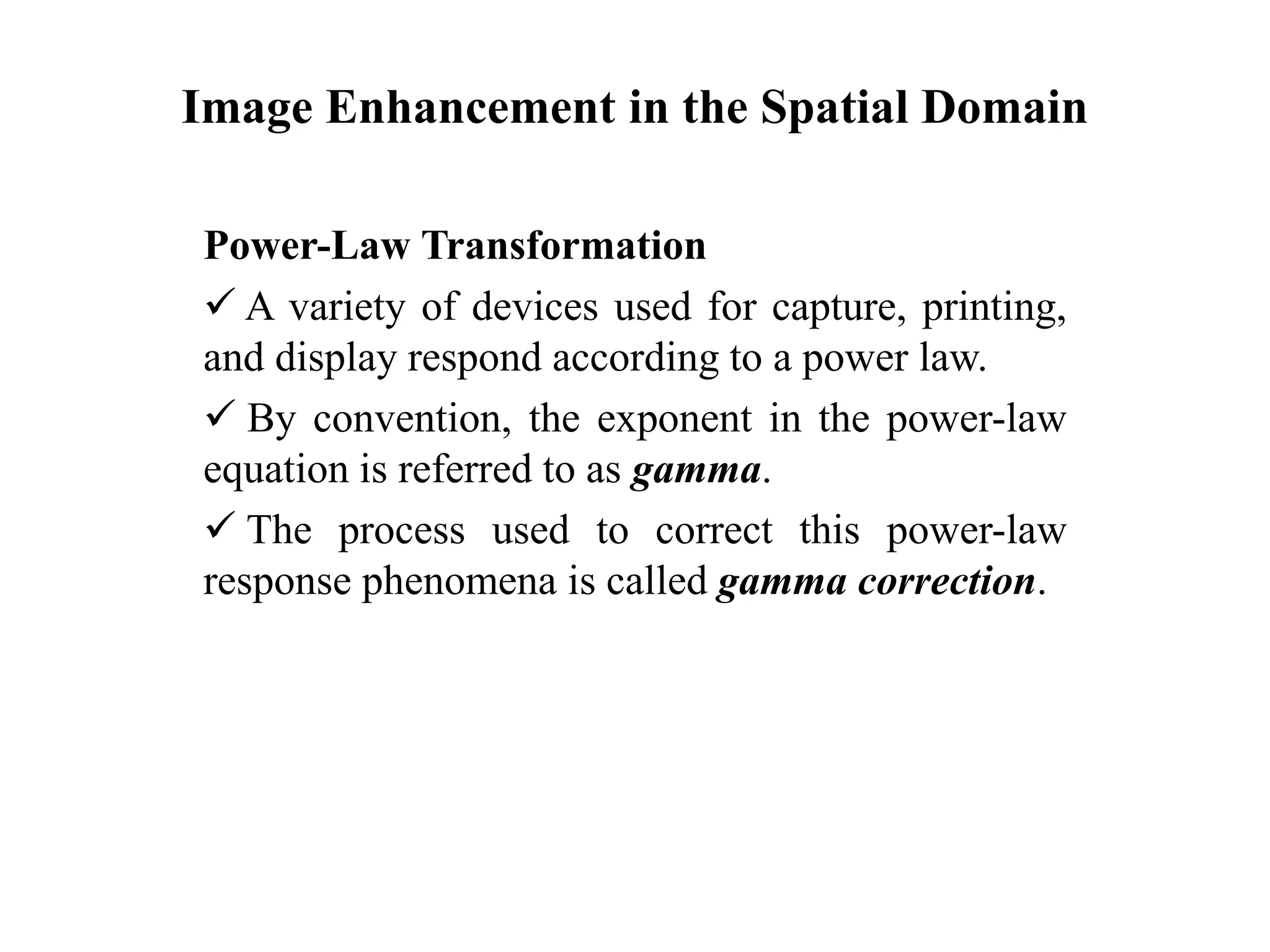 Image Enhancement in the Spatial Domain

Power-Law Transformation

✓ A variety of devices used for capture, printing, and display respond according to a power law.

✓ By convention, the exponent in the power-law equation is referred to as gamma.

✓ The process used to correct this power-law response phenomena is called gamma correction.